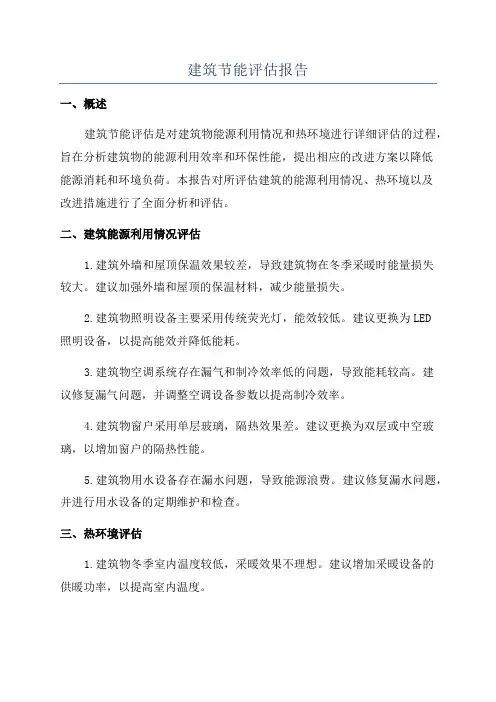 建筑节能评估报告

一、概述

建筑节能评估是对建筑物能源利用情况和热环境进行详细评估的过程，旨在分析建筑物的能源利用效率和环保性能，提出相应的改进方案以降低能源消耗和环境负荷。本报告对所评估建筑的能源利用情况、热环境以及改进措施进行了全面分析和评估。

二、建筑能源利用情况评估

1.建筑外墙和屋顶保温效果较差，导致建筑物在冬季采暖时能量损失较大。建议加强外墙和屋顶的保温材料，减少能量损失。

2.建筑物照明设备主要采用传统荧光灯，能效较低。建议更换为LED照明设备，以提高能效并降低能耗。

3.建筑物空调系统存在漏气和制冷效率低的问题，导致能耗较高。建议修复漏气问题，并调整空调设备参数以提高制冷效率。

4.建筑物窗户采用单层玻璃，隔热效果差。建议更换为双层或中空玻璃，以增加窗户的隔热性能。

5.建筑物用水设备存在漏水问题，导致能源浪费。建议修复漏水问题，并进行用水设备的定期维护和检查。

三、热环境评估

1.建筑物冬季室内温度较低，采暖效果不理想。建议增加采暖设备的供暖功率，以提高室内温度。